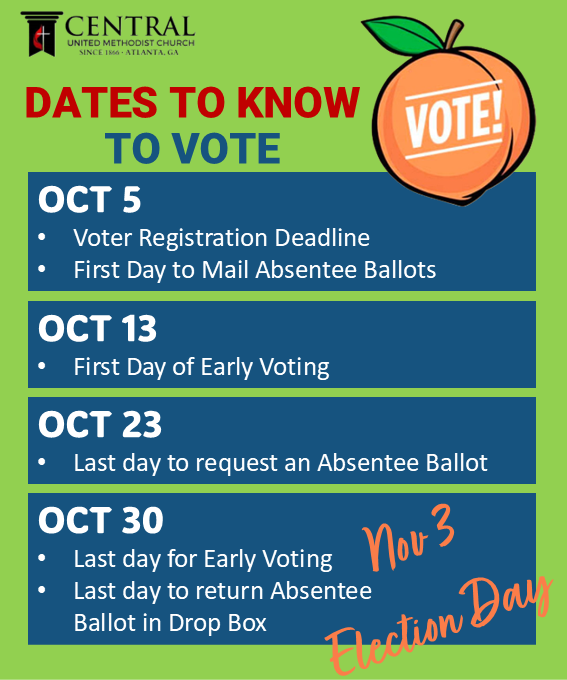 CENTRAL
UNITED METHODIST CHURCH
SINCE 1866 · ATLANTA, GA

DATES TO KNOW
TO VOTE

VOTE!

OCT 5
• Voter Registration Deadline
• First Day to Mail Absentee Ballots

OCT 13
• First Day of Early Voting

OCT 23
• Last day to request an Absentee Ballot

OCT 30
• Last day for Early Voting
• Last day to return Absentee Ballot in Drop Box

Nov 3
Election Day